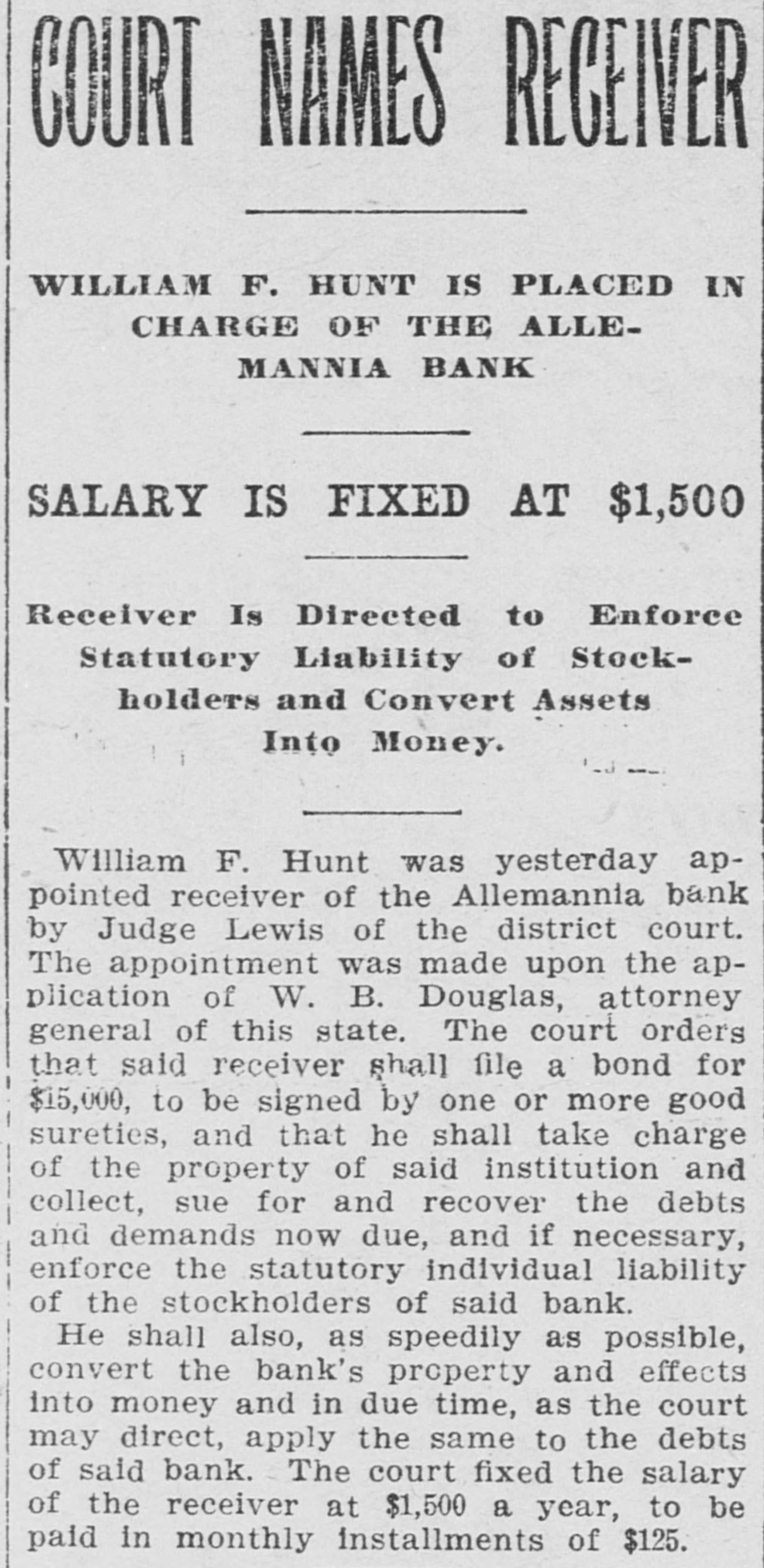 COURT NAMES RECEIVER

WILLIAM F. HUNT IS PLACED IN CHARGE OF THE ALLEMANNIA BANK

SALARY IS FIXED AT $1,500

Receiver Is Directed to Enforce Statutory Liability of Stockholders and Convert Assets Into Money.

William F. Hunt was yesterday appointed receiver of the Allemannia bank by Judge Lewis of the district court. The appointment was made upon the application of W. B. Douglas, attorney general of this state. The court orders that said receiver shall file a bond for $15,000, to be signed by one or more good sureties, and that he shall take charge of the property of said institution and collect, sue for and recover the debts and demands now due, and if necessary, enforce the statutory individual liability of the stockholders of said bank.

He shall also, as speedily as possible, convert the bank's property and effects into money and in due time, as the court may direct, apply the same to the debts of said bank. The court fixed the salary of the receiver at $1,500 a year, to be paid in monthly installments of $125.